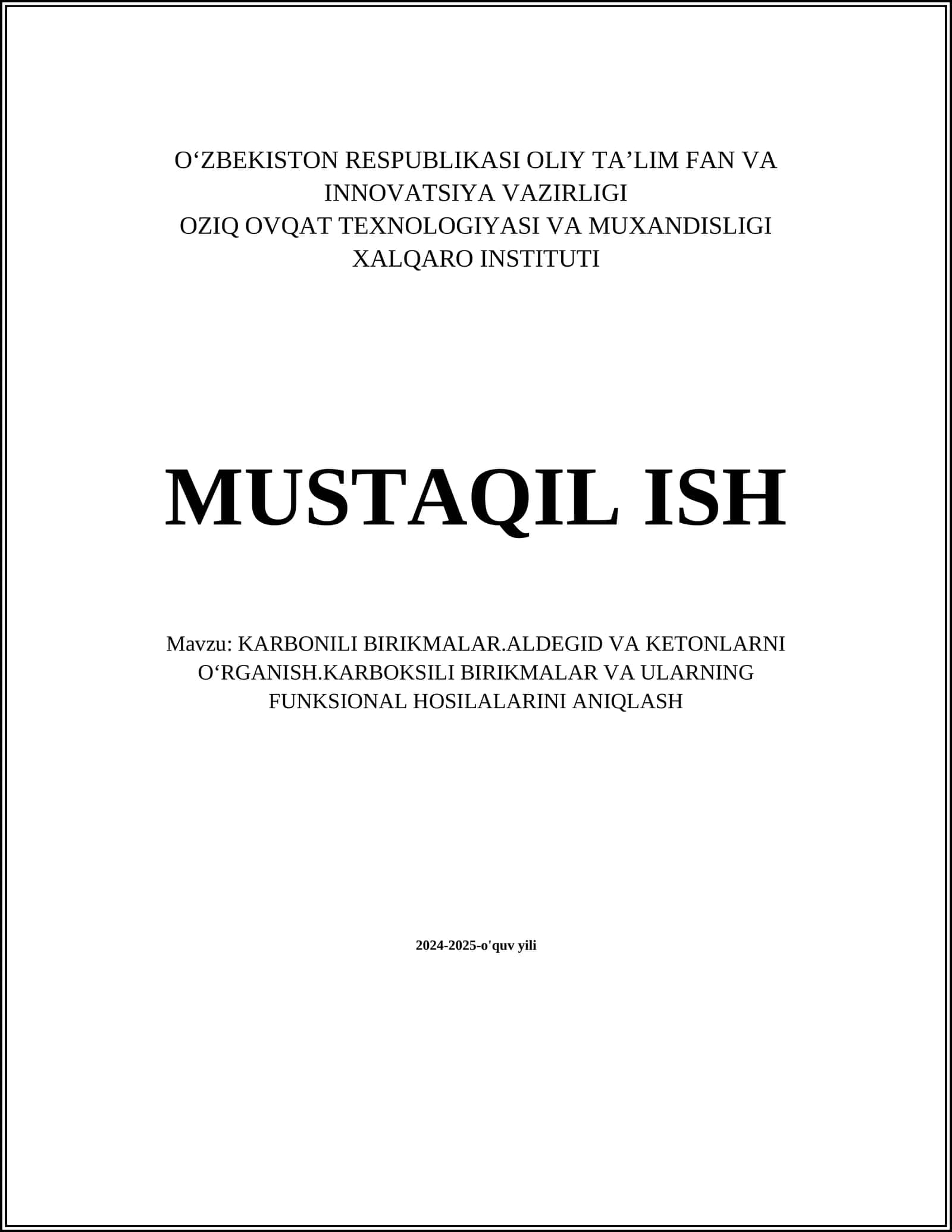 O‘ZBEKISTON RESPUBLIKASI OLIY TA’LIM FAN VA INNOVATSIYA VAZIRLIGI
OZIQ OVQAT TEXNOLOGIYASI VA MUXANDISLIGI XALQARO INSTITUTI

MUSTAQIL ISH

Mavzu: KARBONILI BIRIKMALAR.ALDEGID VA KETONLARNI O‘RGANISH.KARBOKSILI BIRIKMALAR VA ULARNING FUNKSIONAL HOSILALARINI ANIQLASH

2024-2025-o'quv yili